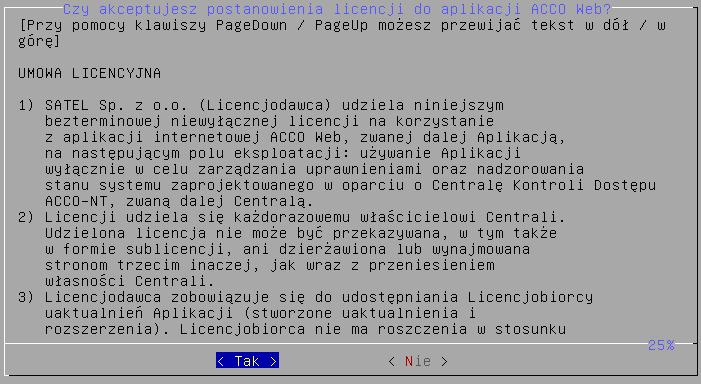 Czy akceptujesz postanowienia licencji do aplikacji ACCO Web?
[Przy pomocy klawiszy PageDown / PageUp możesz przewijać tekst w dół / w górę]

UMOWA LICENCYJNA

1) SATEL Sp. z o.o. (Licencjodawca) udziela niniejszym bezterminowej niewyłącznej licencji na korzystanie z aplikacji internetowej ACCO Web, zwanej dalej Aplikacją, na następującym polu eksploatacji: używanie Aplikacji wyłącznie w celu zarządzania uprawnieniami oraz nadzorowania stanu systemu zaprojektowanego w oparciu o Centralę Kontroli Dostępu ACCO-NT, zwaną dalej Centralą.
2) Licencji udziela się każdorazowemu właścicielowi Centrali. Udzielona licencja nie może być przekazywana, w tym także w formie sublicencji, ani dzierżawiona lub wynajmowana stronom trzecim inaczej, jak wraz z przeniesieniem własności Centrali.
3) Licencjodawca zobowiązuje się do udostępniania Licencjobiorcy uaktualnień Aplikacji (stworzone uaktualnienia i rozszerzenia). Licencjobiorca nie ma roszczenia w stosunku

25%

< Tak >    < Nie >